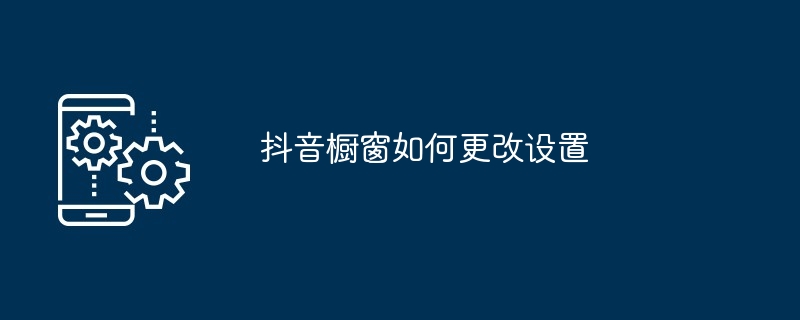 抖音橱窗如何更改设置